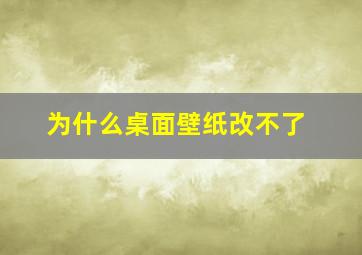 为什么桌面壁纸改不了